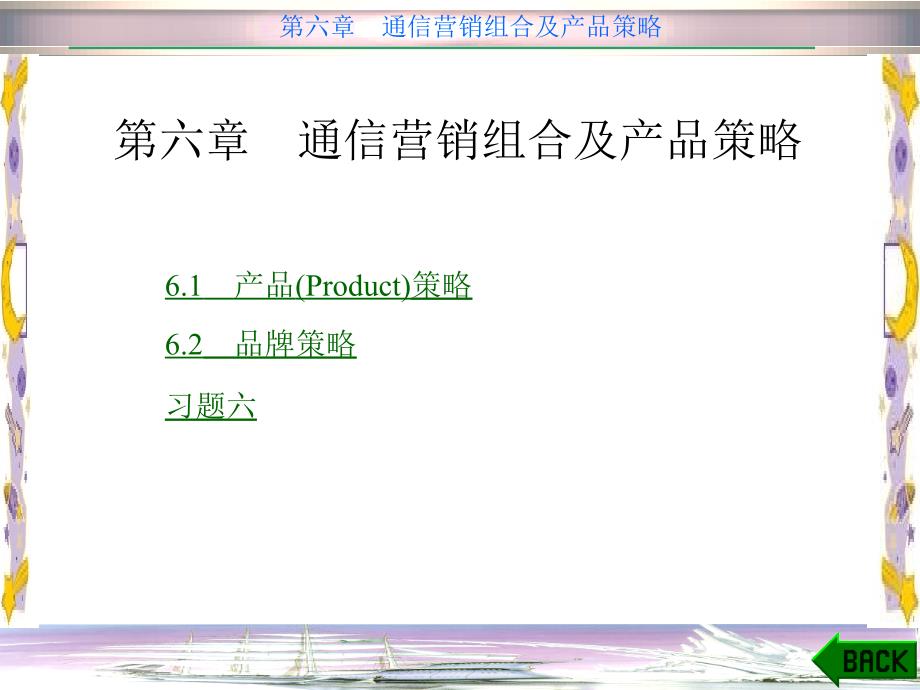 第六章　通信营销组合及产品策略

第六章　通信营销组合及产品策略

6.1　产品(Product)策略

6.2　品牌策略

习题六

BACK